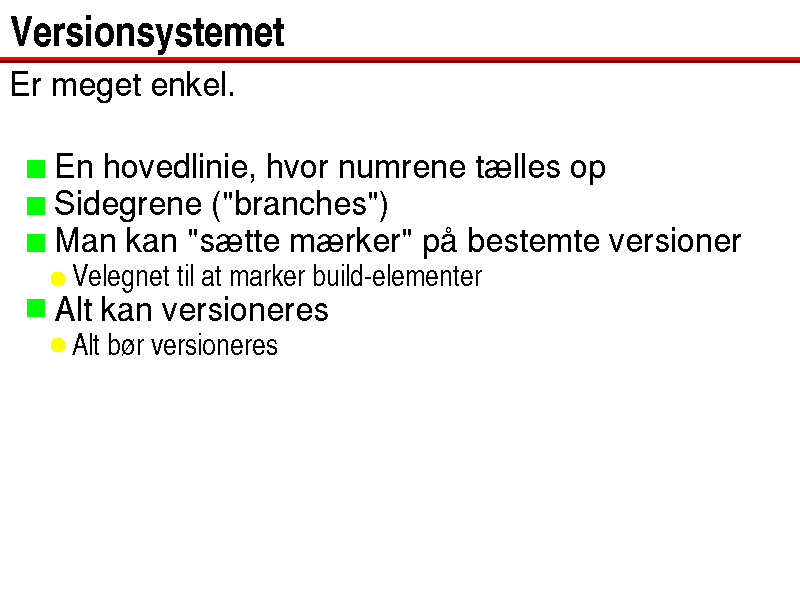 Versionsystemet

Er meget enkel.

En hovedlinie, hvor numrene tælles op
Sidegrene ("branches")
Man kan "sætte mærker" på bestemte versioner
Velegnet til at marker build-elementer
Alt kan versioneres
Alt bør versioneres